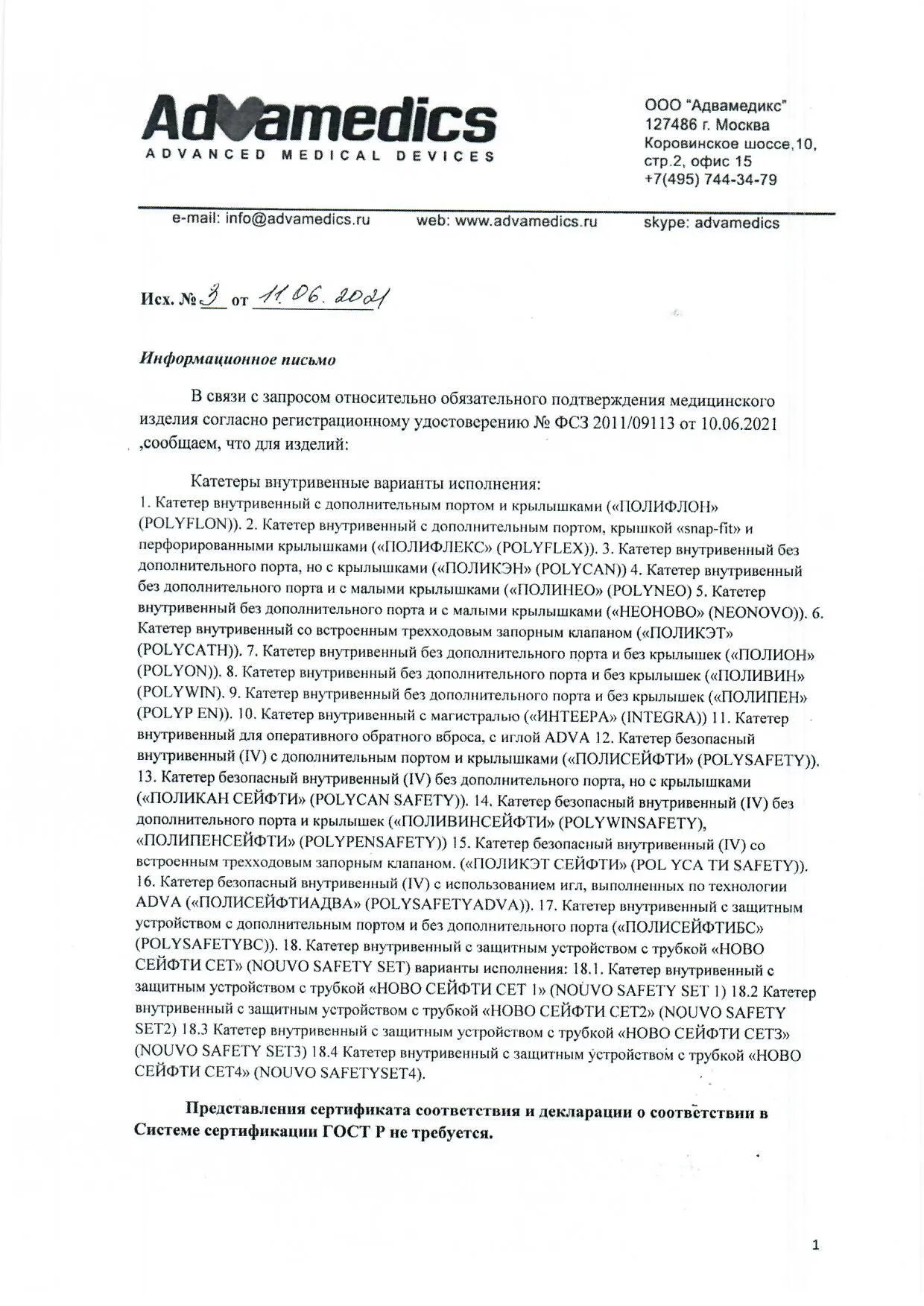 Advamedics
ADVANCED MEDICAL DEVICES

ООО "Адвамедикс"
127486 г. Москва
Коровинское шоссе,10, стр.2, офис 15
+7(495) 744-34-79

e-mail: info@advamedics.ru web: www.advamedics.ru skype: advamedics

Исх. № 3 от 11.06.2021

Информационное письмо

В связи с запросом относительно обязательного подтверждения медицинского изделия согласно регистрационному удостоверению № ФСЗ 2011/09113 от 10.06.2021 ,сообщаем, что для изделий:

Катетеры внутривенные варианты исполнения:
1. Катетер внутривенный с дополнительным портом и крылышками («ПОЛИФЛОН» (POLYFLON)). 2. Катетер внутривенный с дополнительным портом, крышкой «snap-fit» и перфорированными крылышками («ПОЛИФЛЕКС» (POLYFLEX)). 3. Катетер внутривенный без дополнительного порта, но с крылышками («ПОЛИКЭН» (POLYCAN)) 4. Катетер внутривенный без дополнительного порта и с малыми крылышками («ПОЛИНЕО» (POLYNEO) 5. Катетер внутривенный без дополнительного порта и с малыми крылышками («НЕОНОВО» (NEONOVO)). 6. Катетер внутривенный со встроенным трехходовым запорным клапаном («ПОЛИКЭТ» (POLYCATH)). 7. Катетер внутривенный без дополнительного порта и без крылышек («ПОЛИОН» (POLYON)). 8. Катетер внутривенный без дополнительного порта и без крылышек («ПОЛИВИН» (POLYWIN). 9. Катетер внутривенный без дополнительного порта и без крылышек («ПОЛИПЕН» (POLYP EN)). 10. Катетер внутривенный с магистралью («ИНТЕЕРА» (INTEGRA)) 11. Катетер внутривенный для оперативного обратного вброса, с иглой ADVA 12. Катетер безопасный внутривенный (IV) с дополнительным портом и крылышками («ПОЛИСЕЙФТИ» (POLYSAFETY)). 13. Катетер безопасный внутривенный (IV) без дополнительного порта, но с крылышками («ПОЛИКАН СЕЙФТИ» (POLYCAN SAFETY)). 14. Катетер безопасный внутривенный (IV) без дополнительного порта и крылышек («ПОЛИВИНСЕЙФТИ» (POLYWINSAFETY), «ПОЛИПЕНСЕЙФТИ» (POLYPENSAFETY)) 15. Катетер безопасный внутривенный (IV) со встроенным трехходовым запорным клапаном. («ПОЛИКЭТ СЕЙФТИ» (POL YCA ТИ SAFETY)). 16. Катетер безопасный внутривенный (IV) с использованием игл, выполненных по технологии ADVA («ПОЛИСЕЙФТИАДВА» (POLYSAFETYADVA)). 17. Катетер внутривенный с защитным устройством с дополнительным портом и без дополнительного порта («ПОЛИСЕЙФТИБС» (POLYSAFETYBC)). 18. Катетер внутривенный с защитным устройством с трубкой «НОВО СЕЙФТИ СЕТ» (NOUVO SAFETY SET) варианты исполнения: 18.1. Катетер внутривенный с защитным устройством с трубкой «НОВО СЕЙФТИ СЕТ 1» (NOUVO SAFETY SET 1) 18.2 Катетер внутривенный с защитным устройством с трубкой «НОВО СЕЙФТИ СЕТ2» (NOUVO SAFETY SET2) 18.3 Катетер внутривенный с защитным устройством с трубкой «НОВО СЕЙФТИ СЕТ3» (NOUVO SAFETY SET3) 18.4 Катетер внутривенный с защитным устройством с трубкой «НОВО СЕЙФТИ СЕТ4» (NOUVO SAFETYSET4).

Представления сертификата соответствия и декларации о соответствии в Системе сертификации ГОСТ Р не требуется.

1